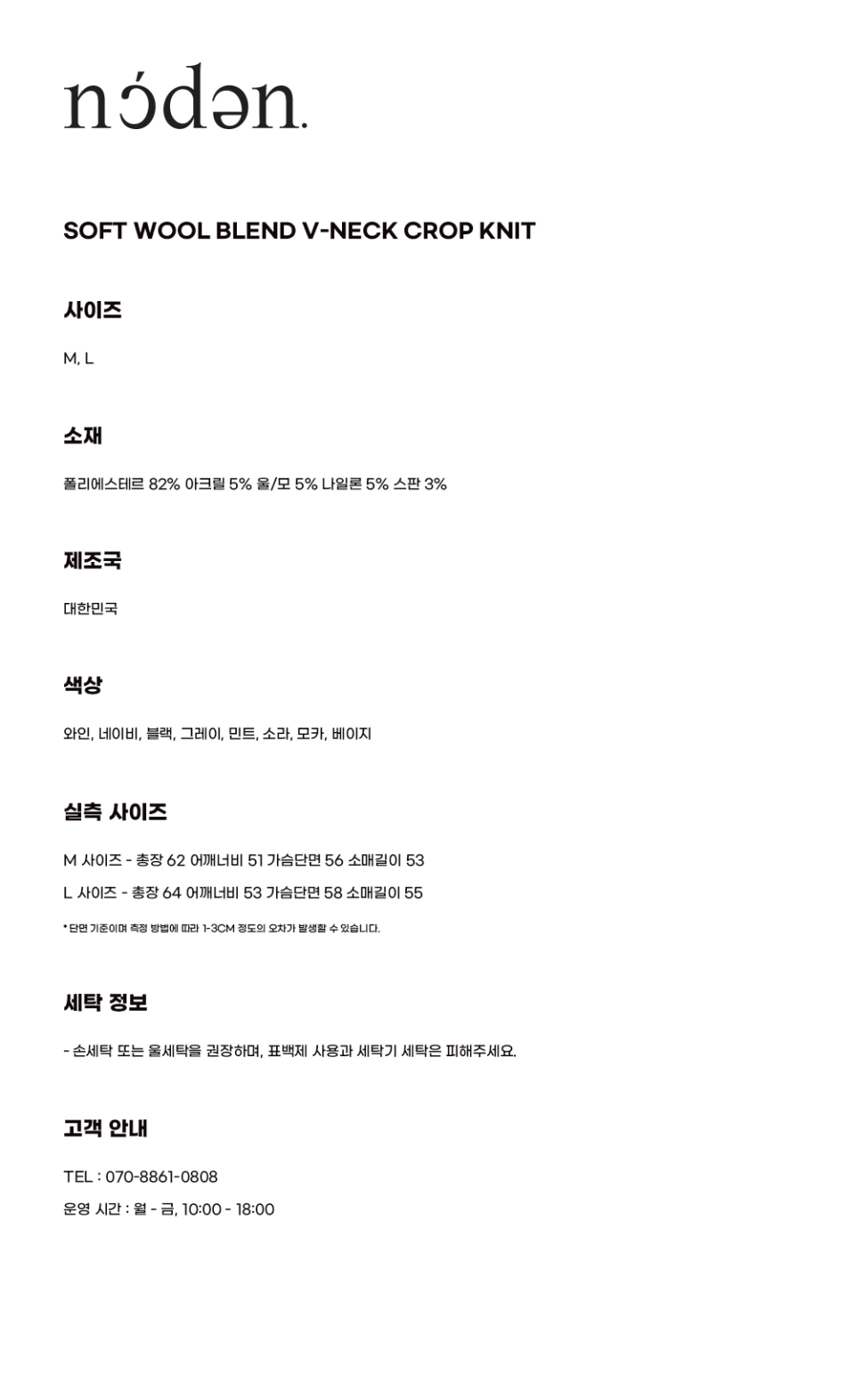 nɔ́dən.

SOFT WOOL BLEND V-NECK CROP KNIT

사이즈

M, L

소재

폴리에스테르 82% 아크릴 5% 울/모 5% 나일론 5% 스판 3%

제조국

대한민국

색상

와인, 네이비, 블랙, 그레이, 민트, 소라, 모카, 베이지

실측 사이즈

M 사이즈 - 총장 62 어깨너비 51 가슴단면 56 소매길이 53

L 사이즈 - 총장 64 어깨너비 53 가슴단면 58 소매길이 55

* 단면 기준이며 측정 방법에 따라 1-3CM 정도의 오차가 발생할 수 있습니다.

세탁 정보

- 손세탁 또는 울세탁을 권장하며, 표백제 사용과 세탁기 세탁은 피해주세요.

고객 안내

TEL : 070-8861-0808

운영 시간 : 월 - 금, 10:00 - 18:00